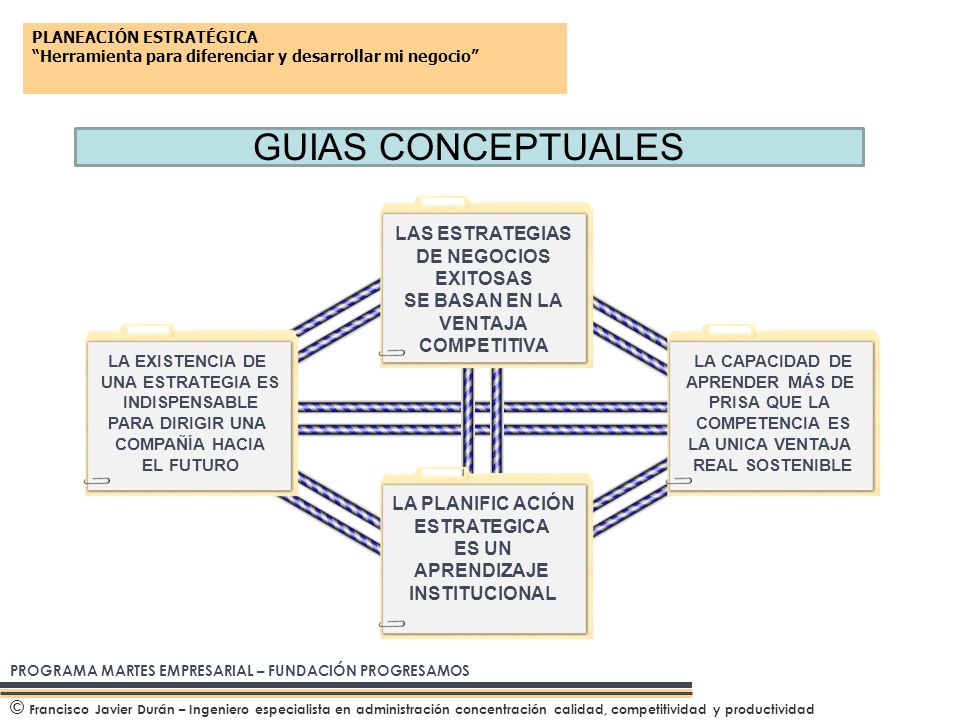 PLANEACIÓN ESTRATÉGICA
"Herramienta para diferenciar y desarrollar mi negocio"

GUIAS CONCEPTUALES

LAS ESTRATEGIAS DE NEGOCIOS EXITOSAS SE BASAN EN LA VENTAJA COMPETITIVA

LA EXISTENCIA DE UNA ESTRATEGIA ES INDISPENSABLE PARA DIRIGIR UNA COMPAÑÍA HACIA EL FUTURO

LA CAPACIDAD DE APRENDER MÁS DE PRISA QUE LA COMPETENCIA ES LA UNICA VENTAJA REAL SOSTENIBLE

LA PLANIFIC ACIÓN ESTRATEGICA ES UN APRENDIZAJE INSTITUCIONAL

PROGRAMA MARTES EMPRESARIAL – FUNDACIÓN PROGRESAMOS

© Francisco Javier Durán – Ingeniero especialista en administración concentración calidad, competitividad y productividad